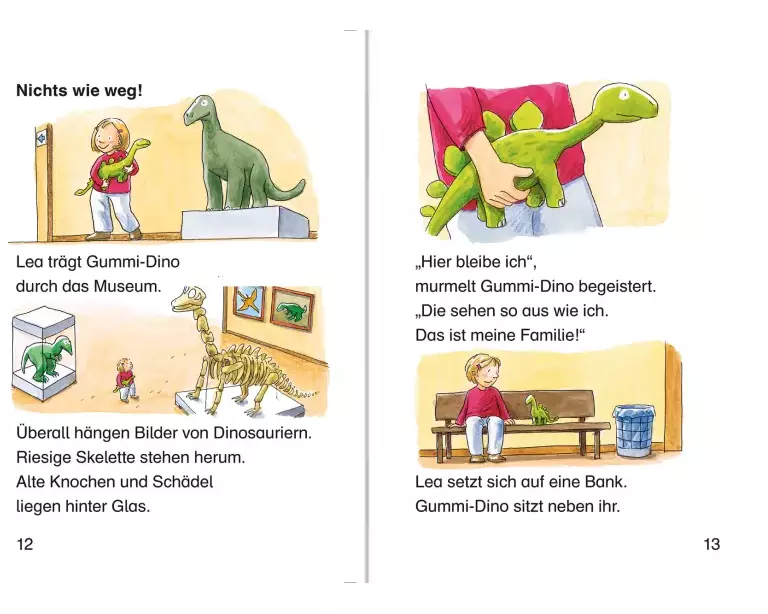 Nichts wie weg!

Lea trägt Gummi-Dino
durch das Museum.

Überall hängen Bilder von Dinosauriern.
Riesige Skelette stehen herum.
Alte Knochen und Schädel
liegen hinter Glas.

12

„Hier bleibe ich“,
murmelt Gummi-Dino begeistert.
„Die sehen so aus wie ich.
Das ist meine Familie!“

Lea setzt sich auf eine Bank.
Gummi-Dino sitzt neben ihr.

13